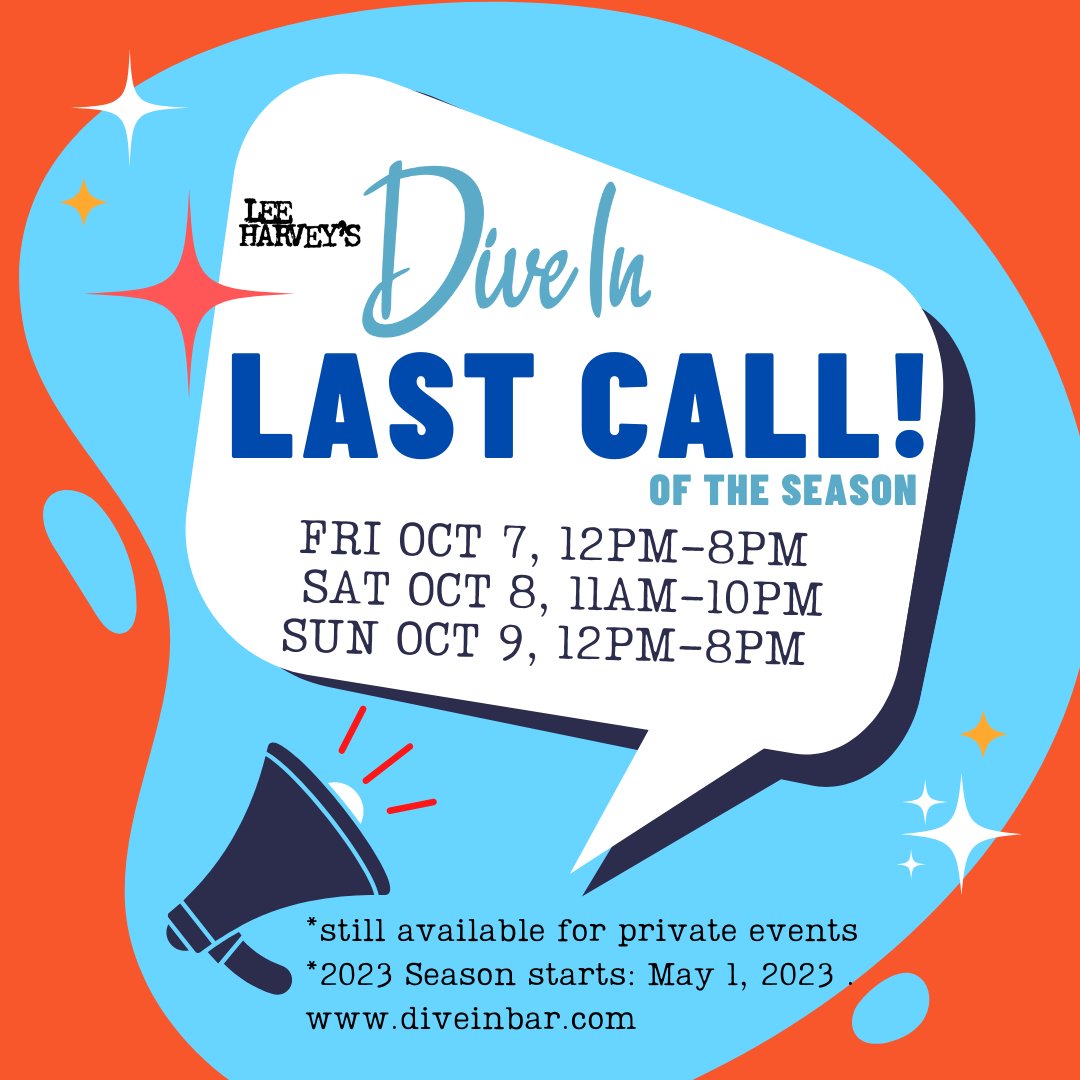 LEE HARVEY'S Dive In

LAST CALL!

OF THE SEASON

FRI OCT 7, 12PM-8PM
SAT OCT 8, 11AM-10PM
SUN OCT 9, 12PM-8PM

*still available for private events
*2023 Season starts: May 1, 2023 .
www.diveinbar.com